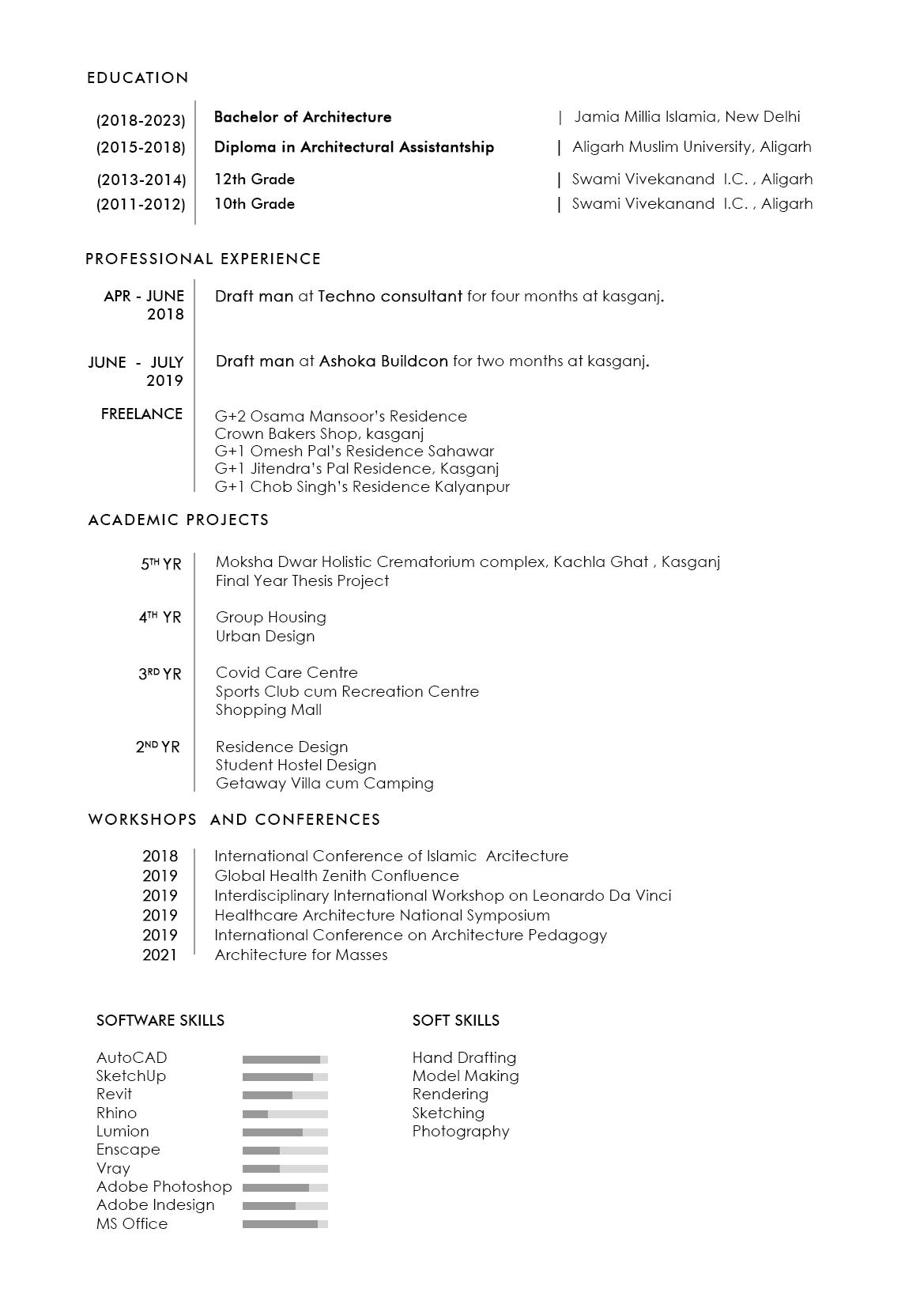 EDUCATION

(2018-2023) Bachelor of Architecture | Jamia Millia Islamia, New Delhi
(2015-2018) Diploma in Architectural Assistantship | Aligarh Muslim University, Aligarh
(2013-2014) 12th Grade | Swami Vivekanand I.C. , Aligarh
(2011-2012) 10th Grade | Swami Vivekanand I.C. , Aligarh

PROFESSIONAL EXPERIENCE

APR - JUNE 2018
Draft man at Techno consultant for four months at kasganj.

JUNE - JULY 2019
Draft man at Ashoka Buildcon for two months at kasganj.

FREELANCE
G+2 Osama Mansoor's Residence
Crown Bakers Shop, kasganj
G+1 Omesh Pal's Residence Sahawar
G+1 Jitendra's Pal Residence, Kasganj
G+1 Chob Singh's Residence Kalyanpur

ACADEMIC PROJECTS

5TH YR
Moksha Dwar Holistic Crematorium complex, Kachla Ghat , Kasganj
Final Year Thesis Project

4TH YR
Group Housing
Urban Design

3RD YR
Covid Care Centre
Sports Club cum Recreation Centre
Shopping Mall

2ND YR
Residence Design
Student Hostel Design
Getaway Villa cum Camping

WORKSHOPS AND CONFERENCES

2018 International Conference of Islamic Arcitecture
2019 Global Health Zenith Confluence
2019 Interdisciplinary International Workshop on Leonardo Da Vinci
2019 Healthcare Architecture National Symposium
2019 International Conference on Architecture Pedagogy
2021 Architecture for Masses

SOFTWARE SKILLS

AutoCAD
SketchUp
Revit
Rhino
Lumion
Enscape
Vray
Adobe Photoshop
Adobe Indesign
MS Office

SOFT SKILLS

Hand Drafting
Model Making
Rendering
Sketching
Photography